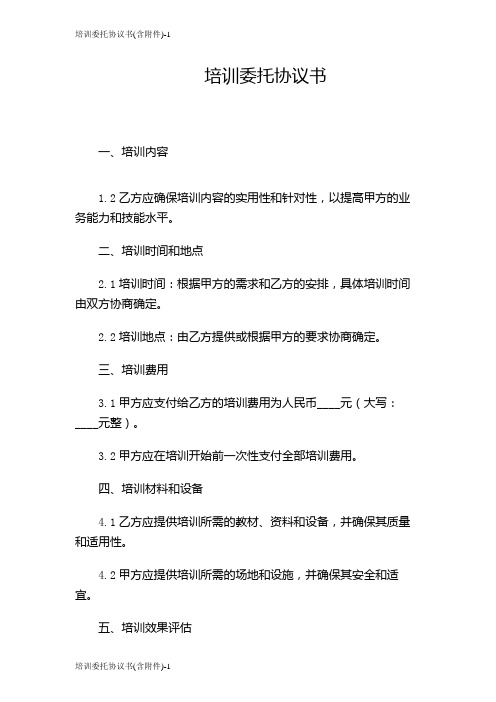 培训委托协议书(含附件)-1

培训委托协议书

一、培训内容

1.2 乙方应确保培训内容的实用性和针对性，以提高甲方的业务能力和技能水平。

二、培训时间和地点

2.1 培训时间：根据甲方的需求和乙方的安排，具体培训时间由双方协商确定。

2.2 培训地点：由乙方提供或根据甲方的要求协商确定。

三、培训费用

3.1 甲方应支付给乙方的培训费用为人民币____元（大写：____元整）。

3.2 甲方应在培训开始前一次性支付全部培训费用。

四、培训材料和设备

4.1 乙方应提供培训所需的教材、资料和设备，并确保其质量和适用性。

4.2 甲方应提供培训所需的场地和设施，并确保其安全和适宜。

五、培训效果评估

培训委托协议书(含附件)-1